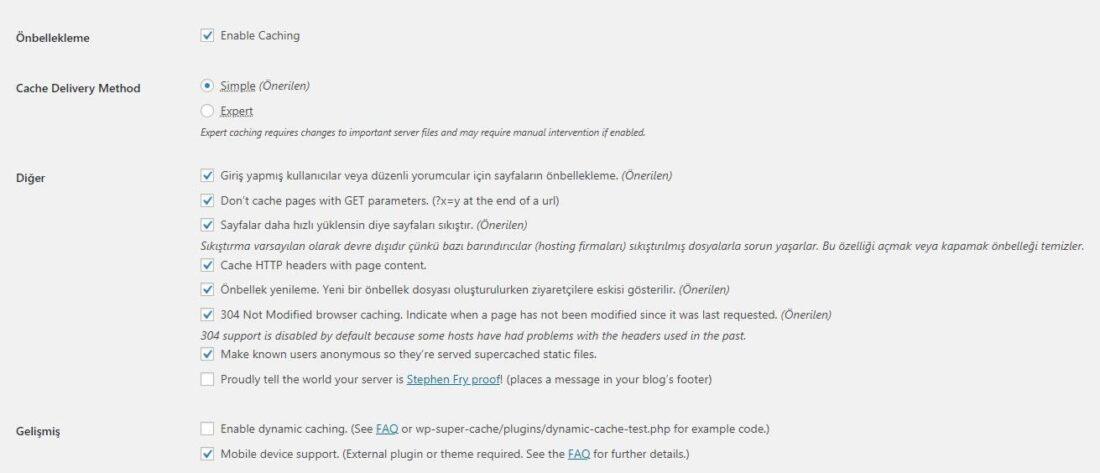 Önbellekleme
Enable Caching

Cache Delivery Method
Simple (Önerilen)
Expert
Expert caching requires changes to important server files and may require manual intervention if enabled.

Diğer
Giriş yapmış kullanıcılar veya düzenli yorumcular için sayfaların önbellekleme. (Önerilen)
Don't cache pages with GET parameters. (?x=y at the end of a url)
Sayfalar daha hızlı yüklensin diye sayfaları sıkıştır. (Önerilen)
Sıkıştırma varsayılan olarak devre dışıdır çünkü bazı barındırıcılar (hosting firmaları) sıkıştırılmış dosyalarla sorun yaşarlar. Bu özelliği açmak veya kapamak önbelleği temizler.
Cache HTTP headers with page content.
Önbellek yenileme. Yeni bir önbellek dosyası oluşturulurken ziyaretçilere eskisi gösterilir. (Önerilen)
304 Not Modified browser caching. Indicate when a page has not been modified since it was last requested. (Önerilen)
304 support is disabled by default because some hosts have had problems with the headers used in the past.
Make known users anonymous so they're served supercached static files.
Proudly tell the world your server is Stephen Fry proof! (places a message in your blog's footer)

Gelişmiş
Enable dynamic caching. (See FAQ or wp-super-cache/plugins/dynamic-cache-test.php for example code.)
Mobile device support. (External plugin or theme required. See the FAQ for further details.)